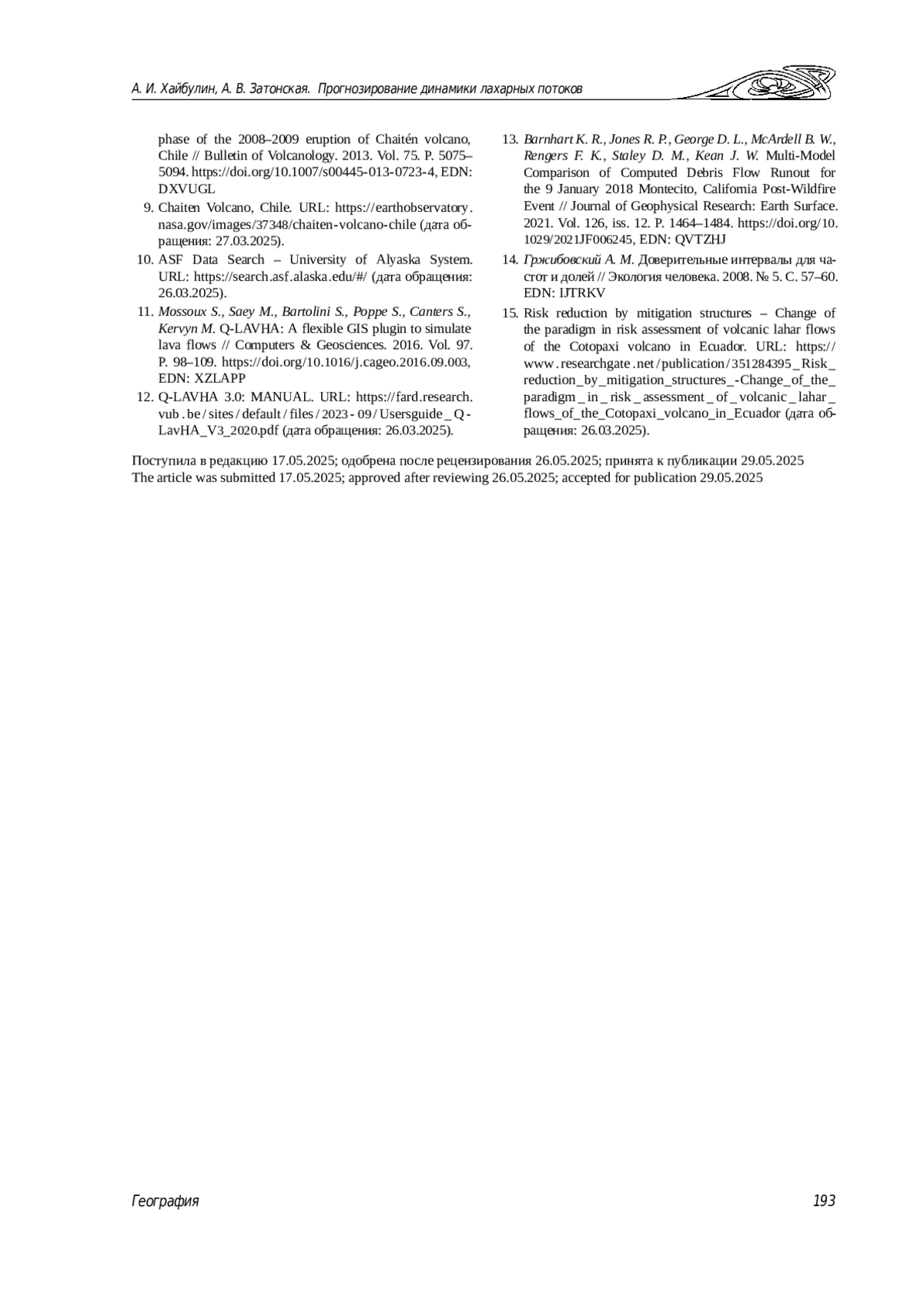 А. И. Хайбулин, А. В. Затонская. Прогнозирование динамики лахарных потоков

phase of the 2008–2009 eruption of Chaitén volcano, Chile // Bulletin of Volcanology. 2013. Vol. 75. P. 5075–5094. https://doi.org/10.1007/s00445-013-0723-4, EDN: DXVUGL

9. Chaiten Volcano, Chile. URL: https://earthobservatory.nasa.gov/images/37348/chaiten-volcano-chile (дата обращения: 27.03.2025).

10. ASF Data Search – University of Alyaska System. URL: https://search.asf.alaska.edu/#/ (дата обращения: 26.03.2025).

11. Mossoux S., Saey M., Bartolini S., Poppe S., Canters S., Kervyn M. Q-LAVHA: A flexible GIS plugin to simulate lava flows // Computers & Geosciences. 2016. Vol. 97. P. 98–109. https://doi.org/10.1016/j.cageo.2016.09.003, EDN: XZLAPP

12. Q-LAVHA 3.0: MANUAL. URL: https://fard.research.vub.be/sites/default/files/2023-09/Usersguide_Q-LavHA_V3_2020.pdf (дата обращения: 26.03.2025).

13. Barnhart K. R., Jones R. P., George D. L., McArdell B. W., Rengers F. K., Staley D. M., Kean J. W. Multi-Model Comparison of Computed Debris Flow Runout for the 9 January 2018 Montecito, California Post-Wildfire Event // Journal of Geophysical Research: Earth Surface. 2021. Vol. 126, iss. 12. P. 1464–1484. https://doi.org/10.1029/2021JF006245, EDN: QVTZHJ

14. Гржибовский А. М. Доверительные интервалы для частот и долей // Экология человека. 2008. № 5. С. 57–60. EDN: IJTRKV

15. Risk reduction by mitigation structures – Change of the paradigm in risk assessment of volcanic lahar flows of the Cotopaxi volcano in Ecuador. URL: https://www.researchgate.net/publication/351284395_Risk_reduction_by_mitigation_structures_-Change_of_the_paradigm_in_risk_assessment_of_volcanic_lahar_flows_of_the_Cotopaxi_volcano_in_Ecuador (дата обращения: 26.03.2025).

Поступила в редакцию 17.05.2025; одобрена после рецензирования 26.05.2025; принята к публикации 29.05.2025
The article was submitted 17.05.2025; approved after reviewing 26.05.2025; accepted for publication 29.05.2025

География 193